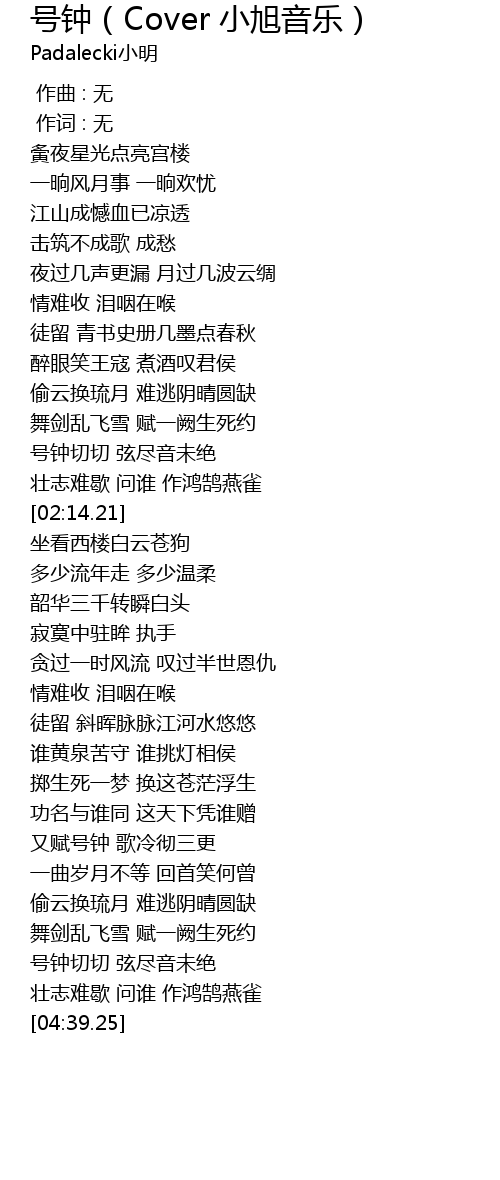 号钟（Cover 小旭音乐）
Padalecki小明

作曲 : 无
作词 : 无
夤夜星光点亮宫楼
一晌风月事 一晌欢忧
江山成憾血已凉透
击筑不成歌 成愁
夜过几声更漏 月过几波云绸
情难收 泪咽在喉
徒留 青书史册几墨点春秋
醉眼笑王寇 煮酒叹君侯
偷云换琉月 难逃阴晴圆缺
舞剑乱飞雪 赋一阙生死约
号钟切切 弦尽音未绝
壮志难歇 问谁 作鸿鹄燕雀
[02:14.21]
坐看西楼白云苍狗
多少流年走 多少温柔
韶华三千转瞬白头
寂寞中驻眸 执手
贪过一时风流 叹过半世恩仇
情难收 泪咽在喉
徒留 斜晖脉脉江河水悠悠
谁黄泉苦守 谁挑灯相侯
掷生死一梦 换这苍茫浮生
功名与谁同 这天下凭谁赠
又赋号钟 歌冷彻三更
一曲岁月不等 回首笑何曾
偷云换琉月 难逃阴晴圆缺
舞剑乱飞雪 赋一阙生死约
号钟切切 弦尽音未绝
壮志难歇 问谁 作鸿鹄燕雀
[04:39.25]